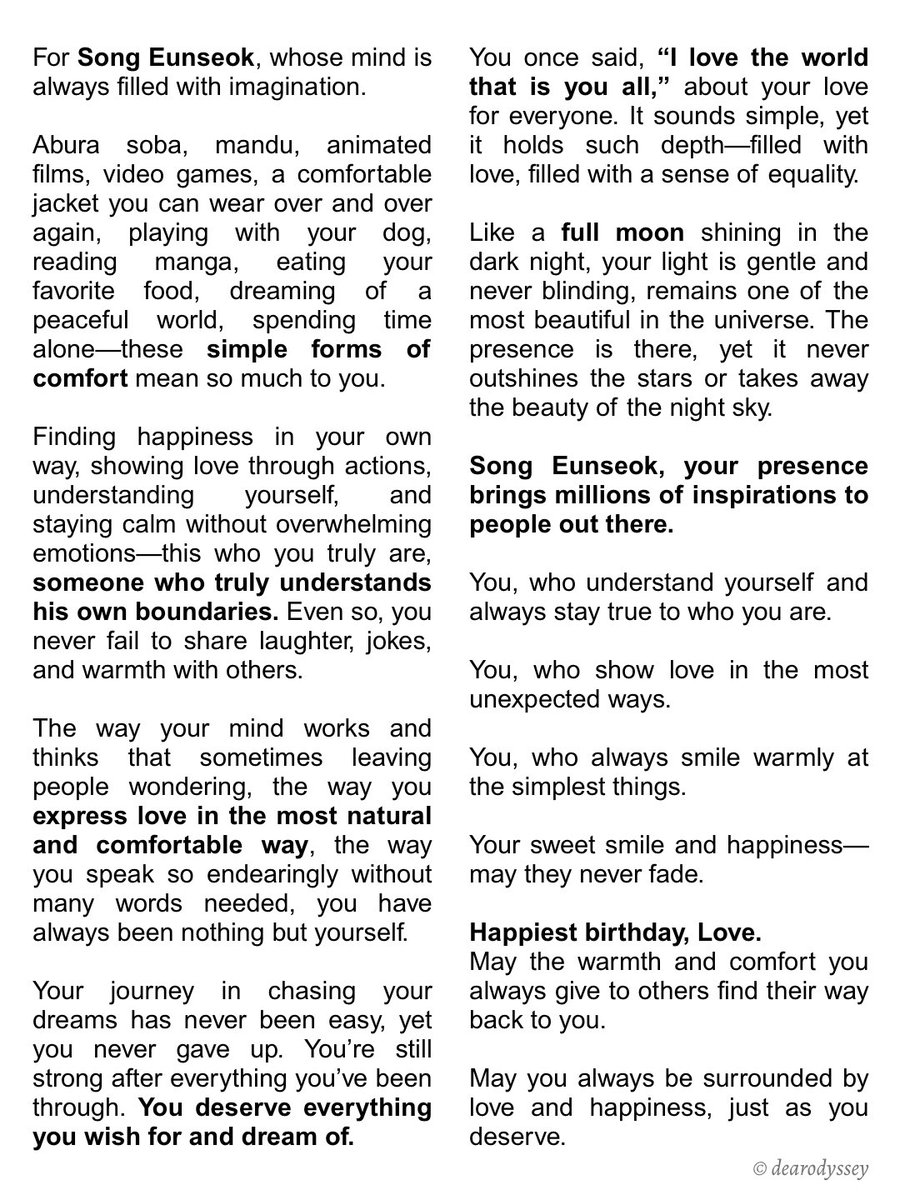 For Song Eunseok, whose mind is always filled with imagination.

Abura soba, mandu, animated films, video games, a comfortable jacket you can wear over and over again, playing with your dog, reading manga, eating your favorite food, dreaming of a peaceful world, spending time alone—these simple forms of comfort mean so much to you.

Finding happiness in your own way, showing love through actions, understanding yourself, and staying calm without overwhelming emotions—this who you truly are, someone who truly understands his own boundaries. Even so, you never fail to share laughter, jokes, and warmth with others.

The way your mind works and thinks that sometimes leaving people wondering, the way you express love in the most natural and comfortable way, the way you speak so endearingly without many words needed, you have always been nothing but yourself.

Your journey in chasing your dreams has never been easy, yet you never gave up. You're still strong after everything you've been through. You deserve everything you wish for and dream of.

You once said, "I love the world that is you all," about your love for everyone. It sounds simple, yet it holds such depth—filled with love, filled with a sense of equality.

Like a full moon shining in the dark night, your light is gentle and never blinding, remains one of the most beautiful in the universe. The presence is there, yet it never outshines the stars or takes away the beauty of the night sky.

Song Eunseok, your presence brings millions of inspirations to people out there.

You, who understand yourself and always stay true to who you are.

You, who show love in the most unexpected ways.

You, who always smile warmly at the simplest things.

Your sweet smile and happiness—may they never fade.

Happiest birthday, Love.
May the warmth and comfort you always give to others find their way back to you.

May you always be surrounded by love and happiness, just as you deserve.

© dearodyssey